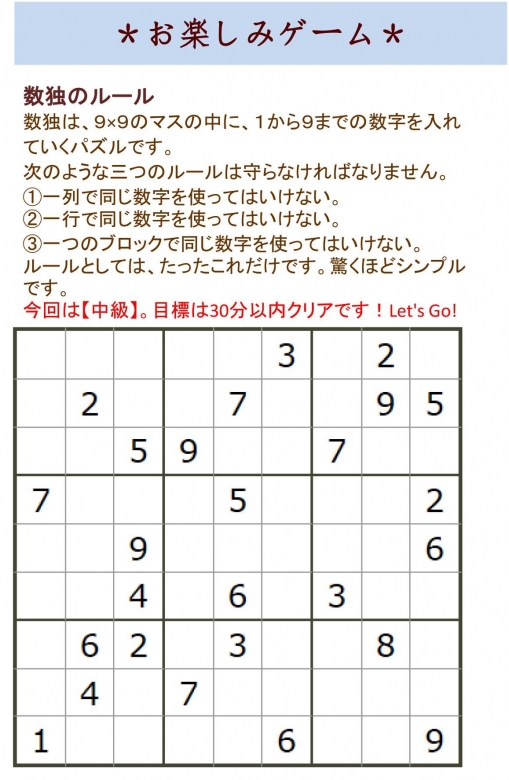 ＊お楽しみゲーム＊

数独のルール
数独は、9×9のマスの中に、1から9までの数字を入れていくパズルです。
次のような三つのルールは守らなければなりません。
①一列で同じ数字を使ってはいけない。
②一行で同じ数字を使ってはいけない。
③一つのブロックで同じ数字を使ってはいけない。
ルールとしては、たったこれだけです。驚くほどシンプルです。
今回は【中級】。目標は30分以内クリアです！Let's Go!

| | | | | | | | | |
|---|---|---|---|---|---|---|---|---|
| | | | | | 3 | | 2 | |
| | 2 | | | 7 | | | 9 | 5 |
| | | 5 | 9 | | | 7 | | |
| 7 | | | | 5 | | | | 2 |
| | | 9 | | | | | | 6 |
| | | 4 | | 6 | | 3 | | |
| | 6 | 2 | | 3 | | | 8 | |
| | 4 | | 7 | | | | | |
| 1 | | | | | 6 | | | 9 |